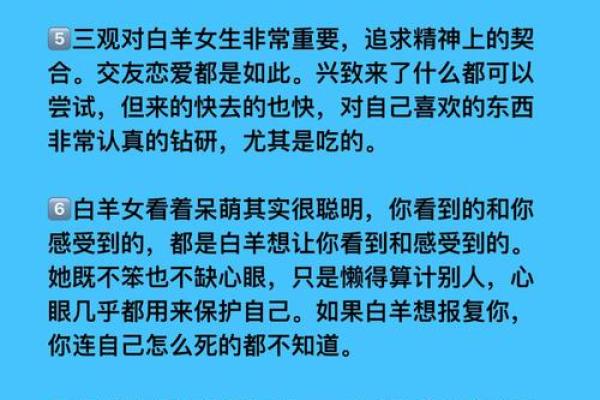 5️⃣三观对白羊女生非常重要，追求精神上的契合。交友恋爱都是如此。兴致来了什么都可以尝试，但来的快去的也快，对自己喜欢的东西非常认真的钻研，尤其是吃的。

6️⃣白羊女看着呆萌其实很聪明，你看到的和你感受到的，都是白羊想让你看到和感受到的。她既不笨也不缺心眼，只是懒得算计别人，心眼几乎都用来保护自己。如果白羊想报复你，你连自己怎么死的都不知道。